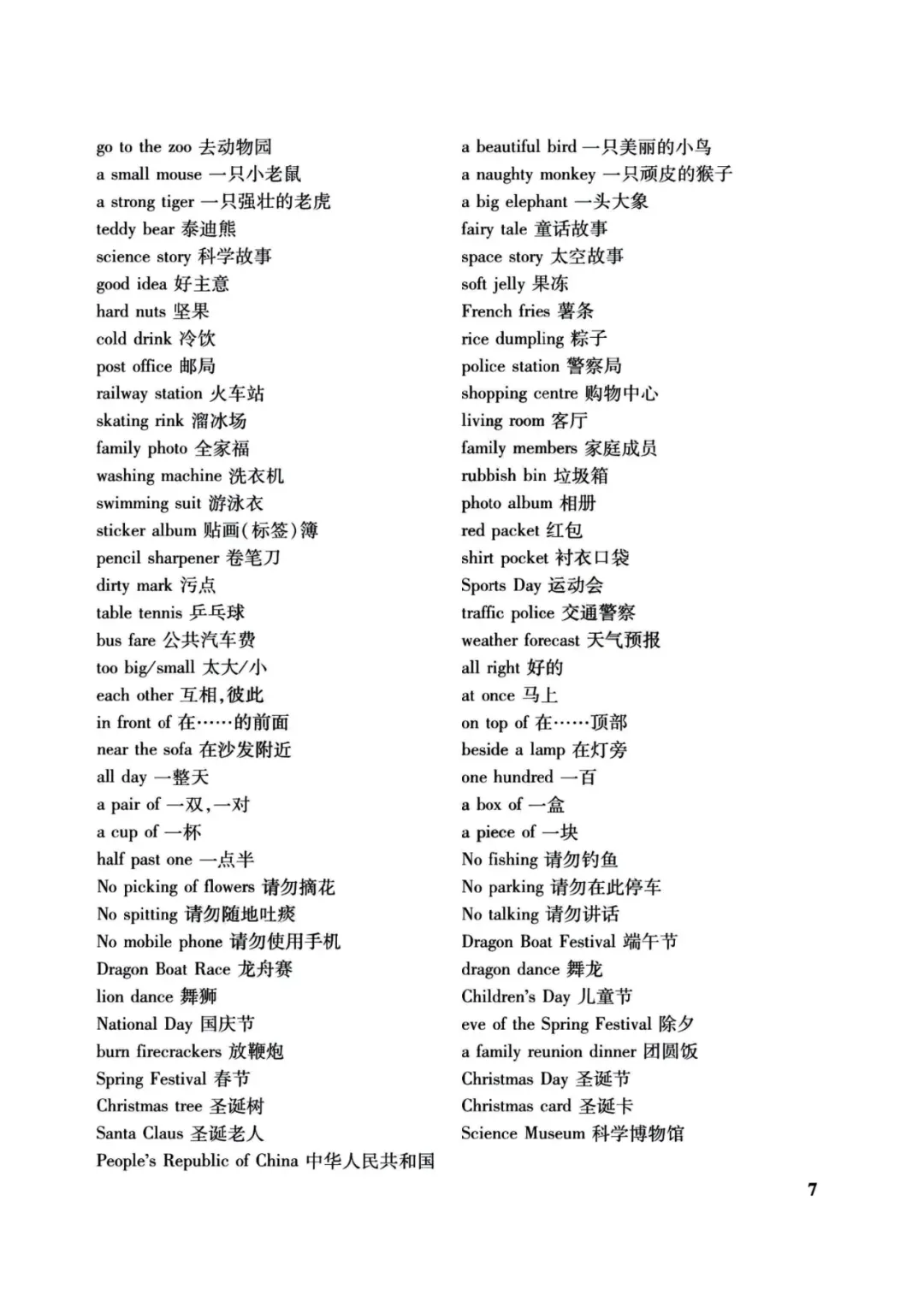 go to the zoo 去动物园
a small mouse 一只小老鼠
a strong tiger 一只强壮的老虎
teddy bear 泰迪熊
science story 科学故事
good idea 好主意
hard nuts 坚果
cold drink 冷饮
post office 邮局
railway station 火车站
skating rink 溜冰场
family photo 全家福
washing machine 洗衣机
swimming suit 游泳衣
sticker album 贴画(标签)簿
pencil sharpener 卷笔刀
dirty mark 污点
table tennis 乒乓球
bus fare 公共汽车费
too big/small 太大/小
each other 互相,彼此
in front of 在……的前面
near the sofa 在沙发附近
all day 一整天
a pair of 一双,一对
a cup of 一杯
half past one 一点半
No picking of flowers 请勿摘花
No spitting 请勿随地吐痰
No mobile phone 请勿使用手机
Dragon Boat Race 龙舟赛
lion dance 舞狮
National Day 国庆节
burn firecrackers 放鞭炮
Spring Festival 春节
Christmas tree 圣诞树
Santa Claus 圣诞老人
People's Republic of China 中华人民共和国

a beautiful bird 一只美丽的小鸟
a naughty monkey 一只顽皮的猴子
a big elephant 一头大象
fairy tale 童话故事
space story 太空故事
soft jelly 果冻
French fries 薯条
rice dumpling 粽子
police station 警察局
shopping centre 购物中心
living room 客厅
family members 家庭成员
rubbish bin 垃圾箱
photo album 相册
red packet 红包
shirt pocket 衬衣口袋
Sports Day 运动会
traffic police 交通警察
weather forecast 天气预报
all right 好的
at once 马上
on top of 在……顶部
beside a lamp 在灯旁
one hundred 一百
a box of 一盒
a piece of 一块
No fishing 请勿钓鱼
No parking 请勿在此停车
No talking 请勿讲话
Dragon Boat Festival 端午节
dragon dance 舞龙
Children's Day 儿童节
eve of the Spring Festival 除夕
a family reunion dinner 团圆饭
Christmas Day 圣诞节
Christmas card 圣诞卡
Science Museum 科学博物馆

7